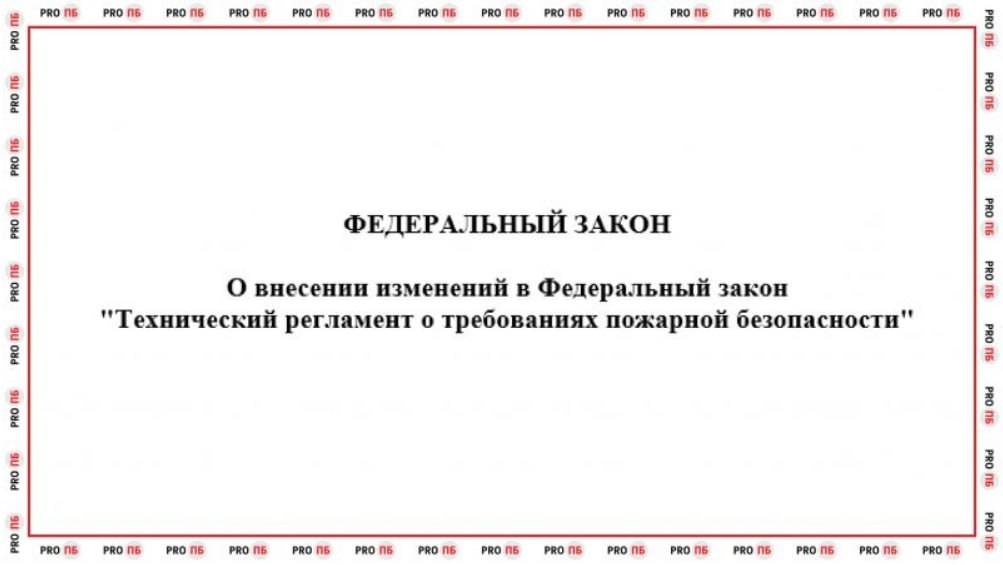 ФЕДЕРАЛЬНЫЙ ЗАКОН

О внесении изменений в Федеральный закон "Технический регламент о требованиях пожарной безопасности"

PRO ПБ